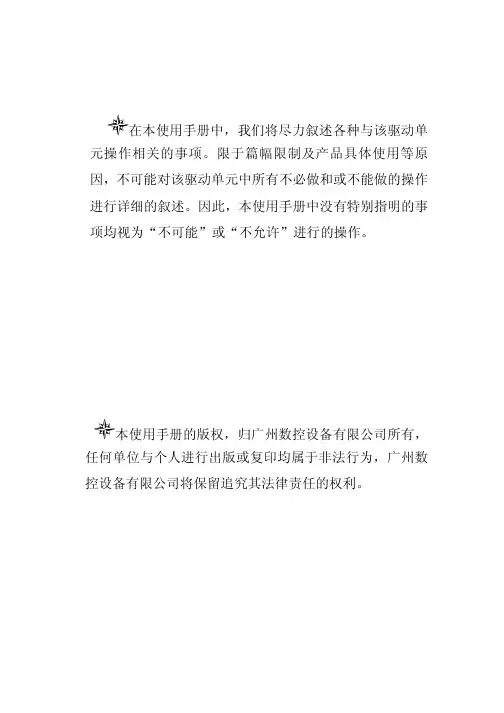 在本使用手册中，我们将尽力叙述各种与该驱动单元操作相关的事项。限于篇幅限制及产品具体使用等原因，不可能对该驱动单元中所有不必做和或不能做的操作进行详细的叙述。因此，本使用手册中没有特别指明的事项均视为“不可能”或“不允许”进行的操作。

本使用手册的版权，归广州数控设备有限公司所有，任何单位与个人进行出版或复印均属于非法行为，广州数控设备有限公司将保留追究其法律责任的权利。